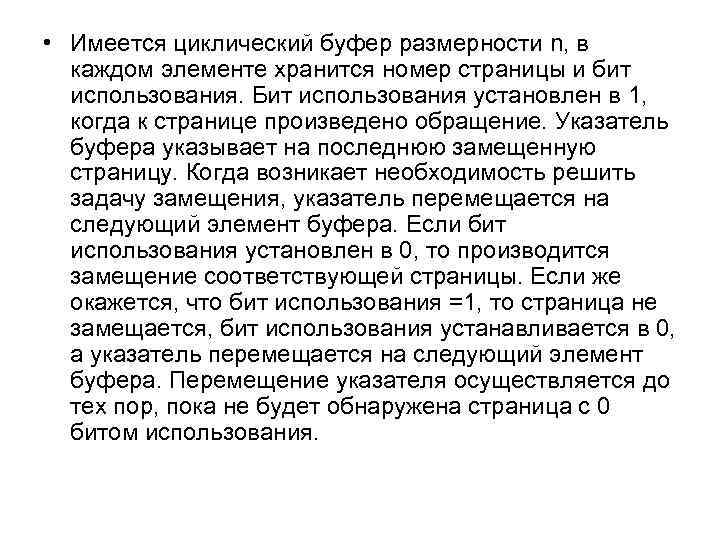 • Имеется циклический буфер размерности n, в каждом элементе хранится номер страницы и бит использования. Бит использования установлен в 1, когда к странице произведено обращение. Указатель буфера указывает на последнюю замещенную страницу. Когда возникает необходимость решить задачу замещения, указатель перемещается на следующий элемент буфера. Если бит использования установлен в 0, то производится замещение соответствующей страницы. Если же окажется, что бит использования =1, то страница не замещается, бит использования устанавливается в 0, а указатель перемещается на следующий элемент буфера. Перемещение указателя осуществляется до тех пор, пока не будет обнаружена страница с 0 битом использования.